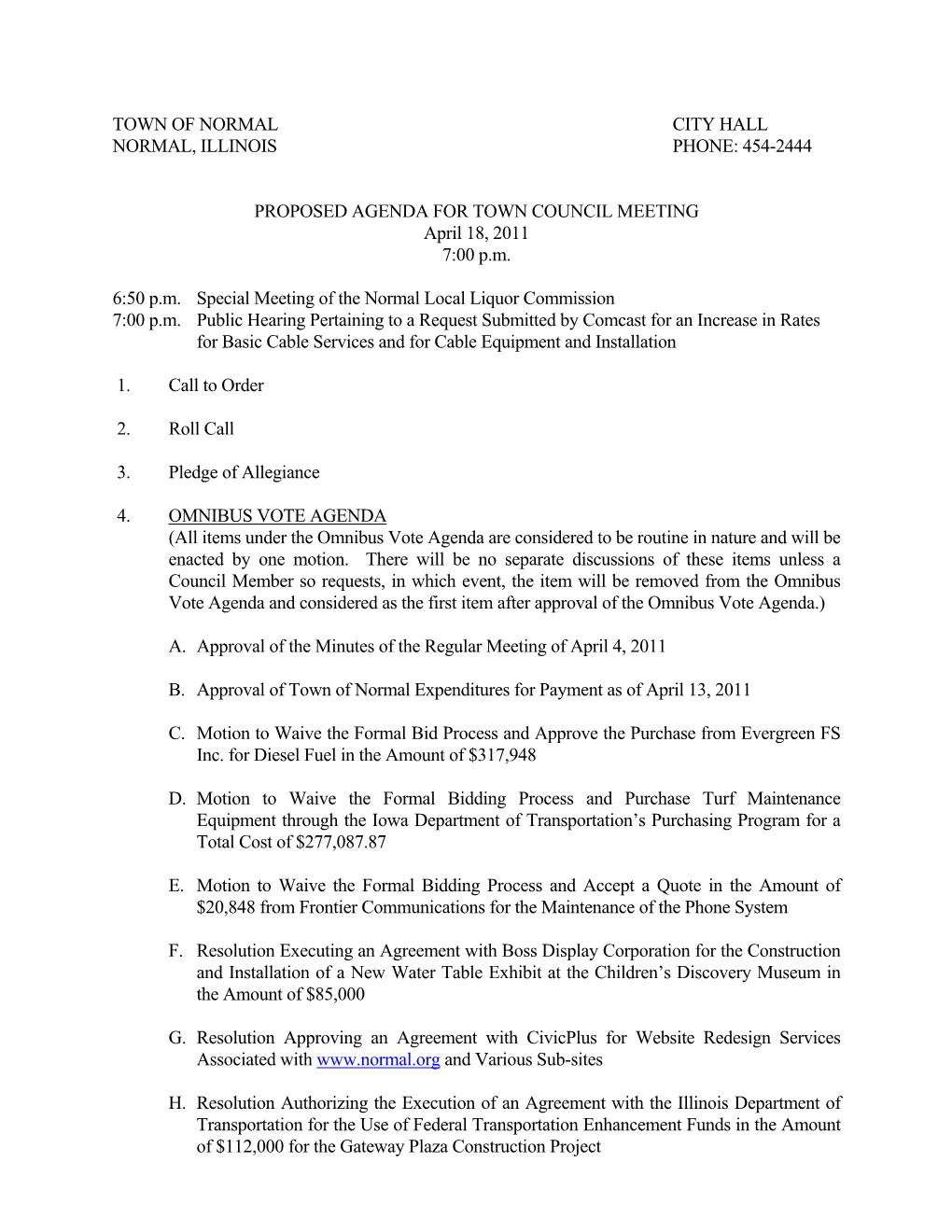 TOWN OF NORMAL
NORMAL, ILLINOIS

CITY HALL
PHONE: 454-2444

PROPOSED AGENDA FOR TOWN COUNCIL MEETING
April 18, 2011
7:00 p.m.

6:50 p.m. Special Meeting of the Normal Local Liquor Commission
7:00 p.m. Public Hearing Pertaining to a Request Submitted by Comcast for an Increase in Rates for Basic Cable Services and for Cable Equipment and Installation

1. Call to Order

2. Roll Call

3. Pledge of Allegiance

4. OMNIBUS VOTE AGENDA
(All items under the Omnibus Vote Agenda are considered to be routine in nature and will be enacted by one motion. There will be no separate discussions of these items unless a Council Member so requests, in which event, the item will be removed from the Omnibus Vote Agenda and considered as the first item after approval of the Omnibus Vote Agenda.)

A. Approval of the Minutes of the Regular Meeting of April 4, 2011

B. Approval of Town of Normal Expenditures for Payment as of April 13, 2011

C. Motion to Waive the Formal Bid Process and Approve the Purchase from Evergreen FS Inc. for Diesel Fuel in the Amount of $317,948

D. Motion to Waive the Formal Bidding Process and Purchase Turf Maintenance Equipment through the Iowa Department of Transportation’s Purchasing Program for a Total Cost of $277,087.87

E. Motion to Waive the Formal Bidding Process and Accept a Quote in the Amount of $20,848 from Frontier Communications for the Maintenance of the Phone System

F. Resolution Executing an Agreement with Boss Display Corporation for the Construction and Installation of a New Water Table Exhibit at the Children’s Discovery Museum in the Amount of $85,000

G. Resolution Approving an Agreement with CivicPlus for Website Redesign Services Associated with www.normal.org and Various Sub-sites

H. Resolution Authorizing the Execution of an Agreement with the Illinois Department of Transportation for the Use of Federal Transportation Enhancement Funds in the Amount of $112,000 for the Gateway Plaza Construction Project